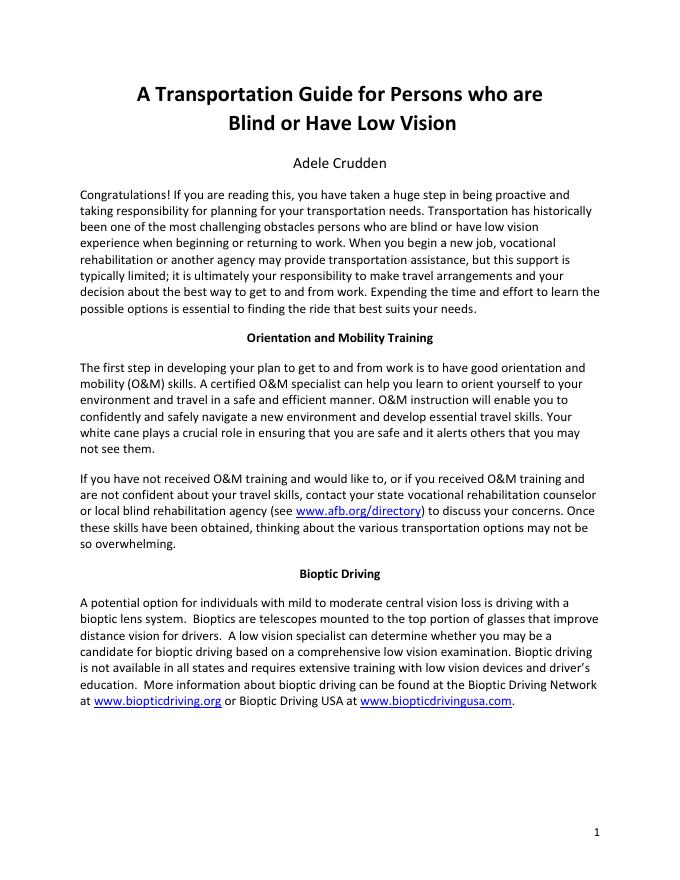 A Transportation Guide for Persons who are Blind or Have Low Vision

Adele Crudden

Congratulations! If you are reading this, you have taken a huge step in being proactive and taking responsibility for planning for your transportation needs. Transportation has historically been one of the most challenging obstacles persons who are blind or have low vision experience when beginning or returning to work. When you begin a new job, vocational rehabilitation or another agency may provide transportation assistance, but this support is typically limited; it is ultimately your responsibility to make travel arrangements and your decision about the best way to get to and from work. Expending the time and effort to learn the possible options is essential to finding the ride that best suits your needs.

Orientation and Mobility Training

The first step in developing your plan to get to and from work is to have good orientation and mobility (O&M) skills. A certified O&M specialist can help you learn to orient yourself to your environment and travel in a safe and efficient manner. O&M instruction will enable you to confidently and safely navigate a new environment and develop essential travel skills. Your white cane plays a crucial role in ensuring that you are safe and it alerts others that you may not see them.

If you have not received O&M training and would like to, or if you received O&M training and are not confident about your travel skills, contact your state vocational rehabilitation counselor or local blind rehabilitation agency (see www.afb.org/directory) to discuss your concerns. Once these skills have been obtained, thinking about the various transportation options may not be so overwhelming.

Bioptic Driving

A potential option for individuals with mild to moderate central vision loss is driving with a bioptic lens system. Bioptics are telescopes mounted to the top portion of glasses that improve distance vision for drivers. A low vision specialist can determine whether you may be a candidate for bioptic driving based on a comprehensive low vision examination. Bioptic driving is not available in all states and requires extensive training with low vision devices and driver's education. More information about bioptic driving can be found at the Bioptic Driving Network at www.biopticdriving.org or Bioptic Driving USA at www.biopticdrivingusa.com.

1